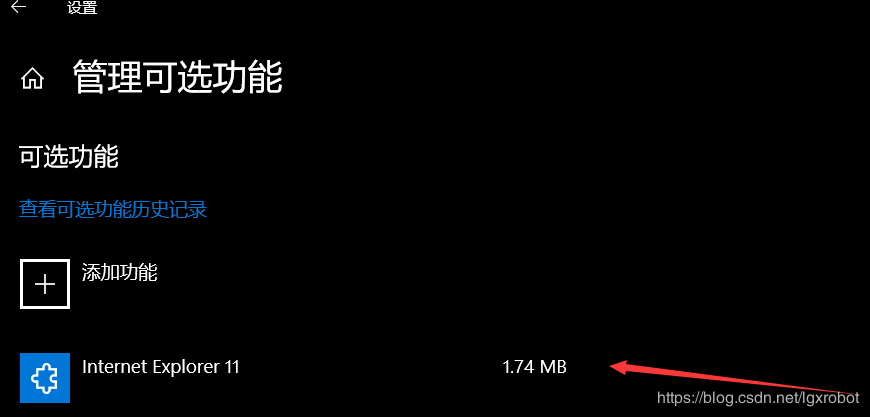 设置

管理可选功能

可选功能

查看可选功能历史记录

添加功能

Internet Explorer 11

1.74 MB

https://blog.csdn.net/lgxrobot